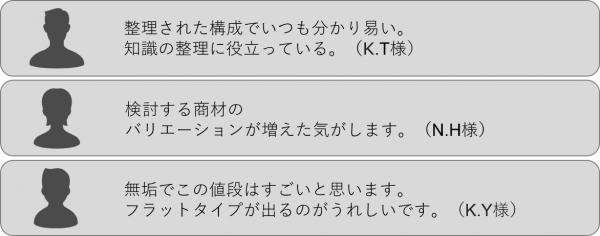 整理された構成でいつも分かり易い。
知識の整理に役立っている。（K.T様）

検討する商材の
バリエーションが増えた気がします。（N.H様）

無垢でこの値段はすごいと思います。
フラットタイプが出るのがうれしいです。（K.Y様）